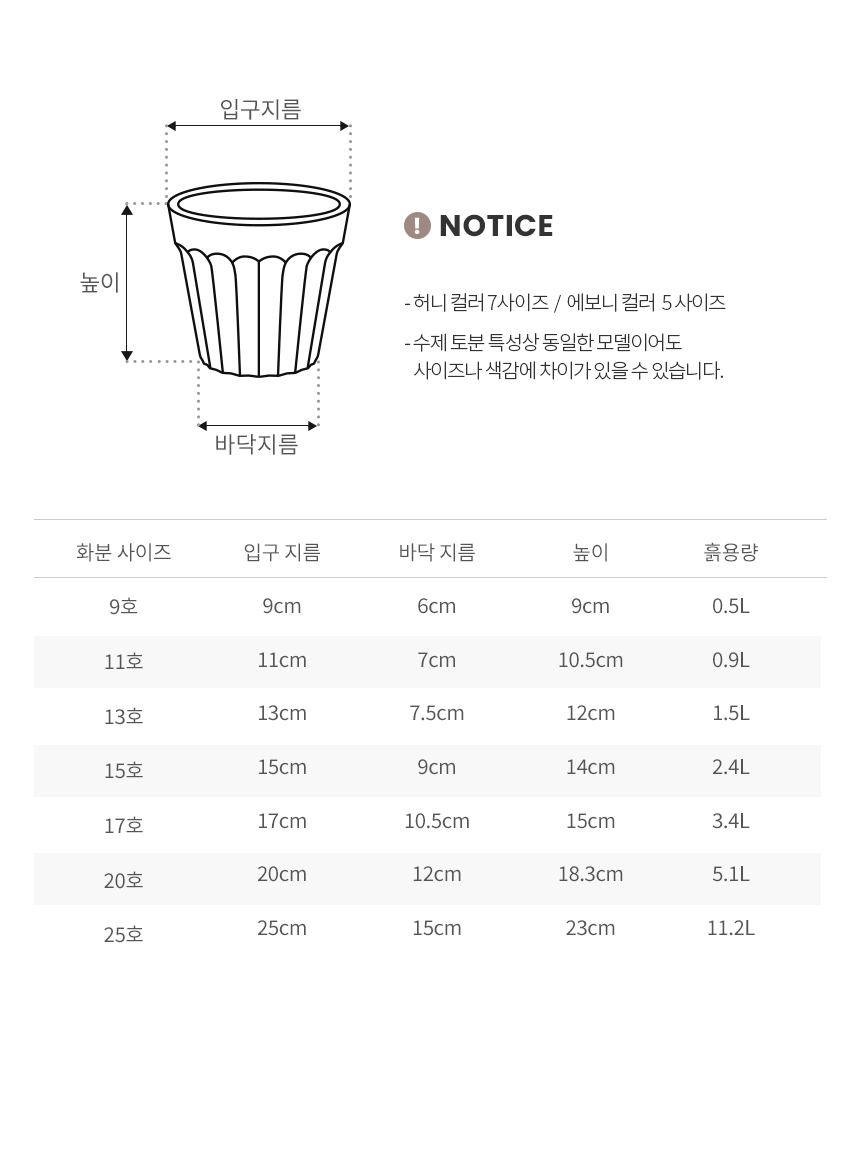 입구지름

높이

바닥지름

NOTICE

- 허니 컬러 7사이즈 / 에보니 컬러 5사이즈

- 수제 토분 특성상 동일한 모델이어도 사이즈나 색감에 차이가 있을 수 있습니다.

| 화분 사이즈 | 입구 지름 | 바닥 지름 | 높이 | 흙용량 |
|---|---|---|---|---|
| 9호 | 9cm | 6cm | 9cm | 0.5L |
| 11호 | 11cm | 7cm | 10.5cm | 0.9L |
| 13호 | 13cm | 7.5cm | 12cm | 1.5L |
| 15호 | 15cm | 9cm | 14cm | 2.4L |
| 17호 | 17cm | 10.5cm | 15cm | 3.4L |
| 20호 | 20cm | 12cm | 18.3cm | 5.1L |
| 25호 | 25cm | 15cm | 23cm | 11.2L |